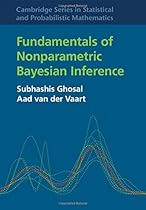 Cambridge Series in Statistical and Probabilistic Mathematics

Fundamentals of Nonparametric Bayesian Inference

Subhashis Ghosal
Aad van der Vaart